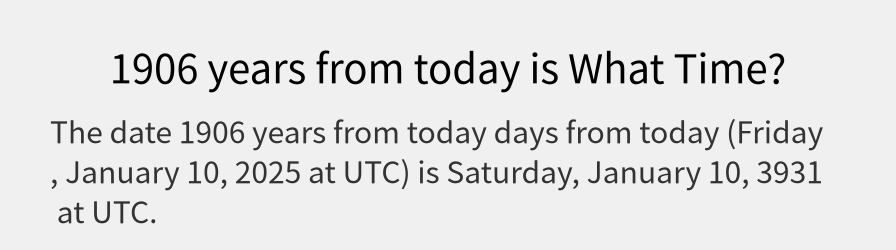 1906 years from today is What Time?

The date 1906 years from today days from today (Friday , January 10, 2025 at UTC) is Saturday, January 10, 3931 at UTC.